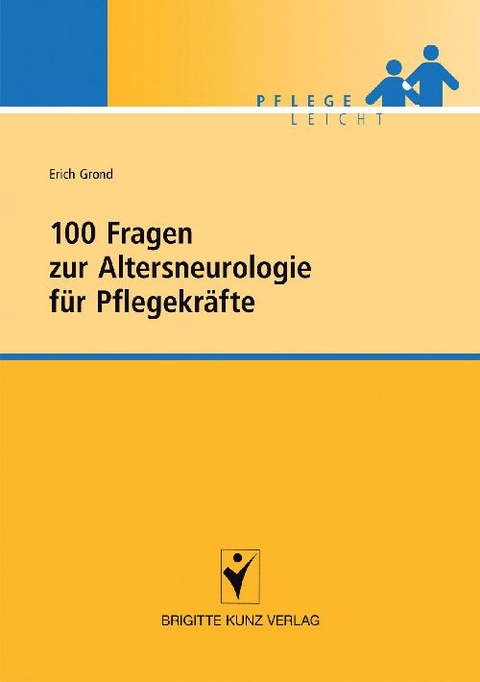 PFLEGE
LEICHT

Erich Grond

100 Fragen
zur Altersneurologie
für Pflegekräfte

BRIGITTE KUNZ VERLAG